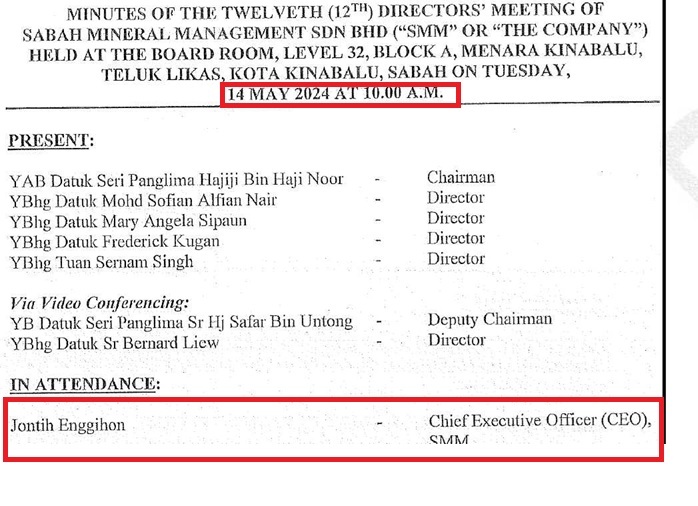 MINUTES OF THE TWELVETH (12$^{TH}$) DIRECTORS' MEETING OF SABAH MINERAL MANAGEMENT SDN BHD ("SMM" OR "THE COMPANY") HELD AT THE BOARD ROOM, LEVEL 32, BLOCK A, MENARA KINABALU, TELUK LIKAS, KOTA KINABALU, SABAH ON TUESDAY, 14 MAY 2024 AT 10.00 A.M.

PRESENT:

YAB Datuk Seri Panglima Hajiji Bin Haji Noor - Chairman
YBhg Datuk Mohd Sofian Alfian Nair - Director
YBhg Datuk Mary Angela Sipaun - Director
YBhg Datuk Frederick Kugan - Director
YBhg Tuan Sernam Singh - Director

Via Video Conferencing:
YB Datuk Seri Panglima Sr Hj Safar Bin Untong - Deputy Chairman
YBhg Datuk Sr Bernard Liew - Director

IN ATTENDANCE:

Jontih Enggihon - Chief Executive Officer (CEO), SMM